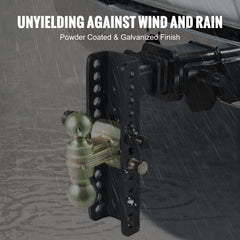 UNYIELDING AGAINST WIND AND RAIN

Powder Coated & Galvanized Finish